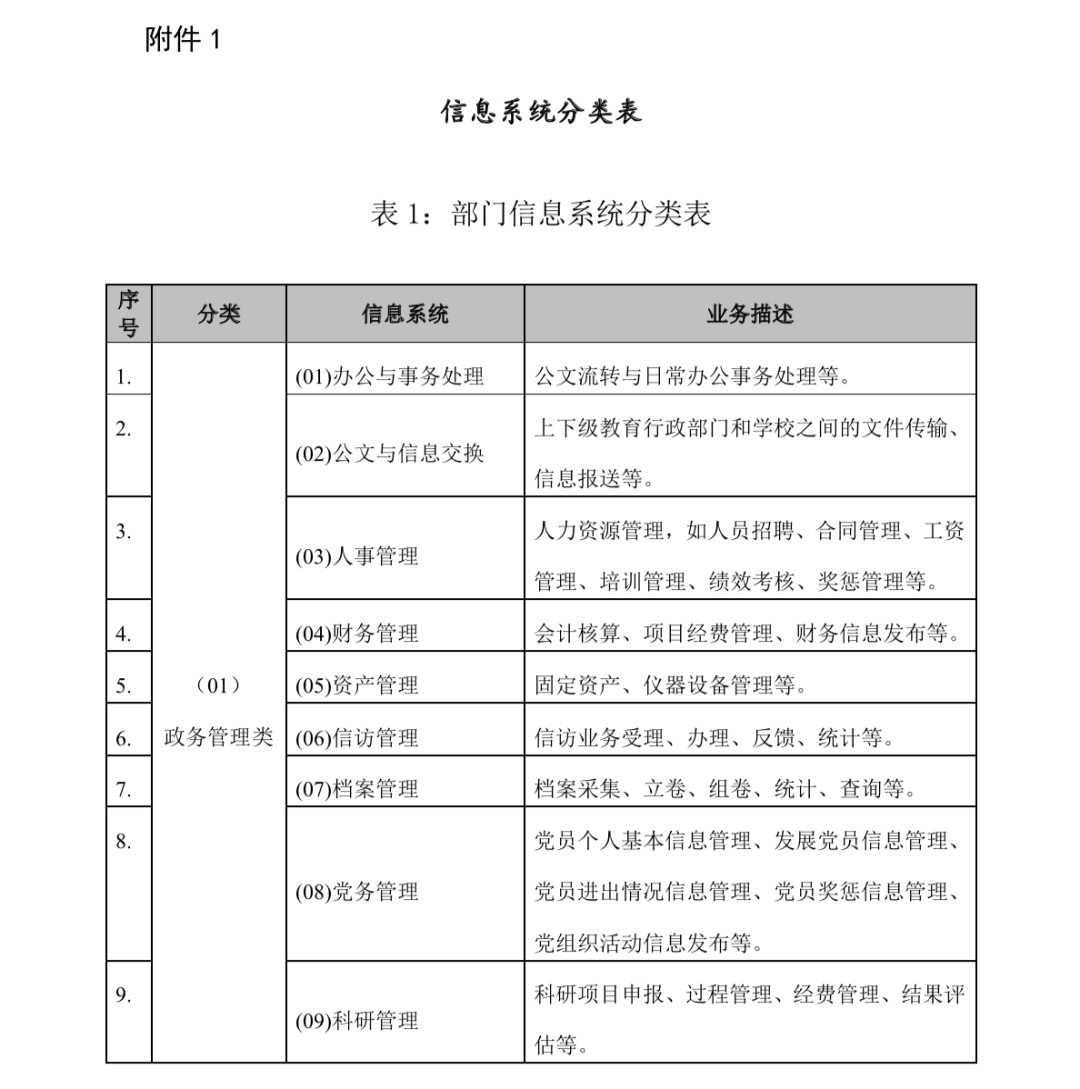 附件 1

信息系统分类表

表 1：部门信息系统分类表

| 序号 | 分类 | 信息系统 | 业务描述 |
|---|---|---|---|
| 1. | （01）政务管理类 | (01)办公与事务处理 | 公文流转与日常办公事务处理等。 |
| 2. | | (02)公文与信息交换 | 上下级教育行政部门和学校之间的文件传输、信息报送等。 |
| 3. | | (03)人事管理 | 人力资源管理，如人员招聘、合同管理、工资管理、培训管理、绩效考核、奖惩管理等。 |
| 4. | | (04)财务管理 | 会计核算、项目经费管理、财务信息发布等。 |
| 5. | | (05)资产管理 | 固定资产、仪器设备管理等。 |
| 6. | | (06)信访管理 | 信访业务受理、办理、反馈、统计等。 |
| 7. | | (07)档案管理 | 档案采集、立卷、组卷、统计、查询等。 |
| 8. | | (08)党务管理 | 党员个人基本信息管理、发展党员信息管理、党员进出情况信息管理、党员奖惩信息管理、党组织活动信息发布等。 |
| 9. | | (09)科研管理 | 科研项目申报、过程管理、经费管理、结果评估等。 |